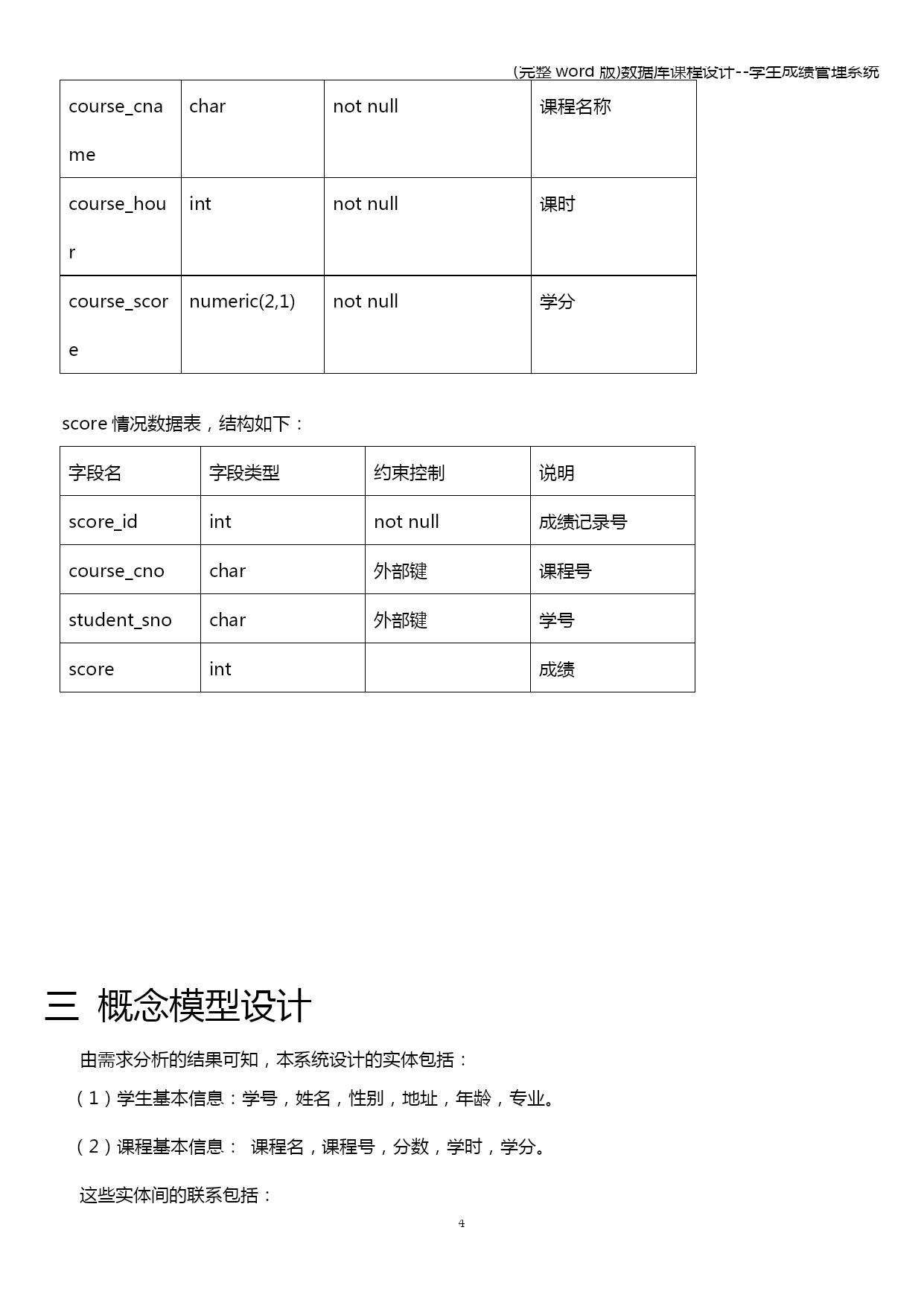 (完整 word 版)数据库课程设计--学生成绩管理系统

| course_cname | char | not null | 课程名称 |
|---|---|---|---|
| course_hour | int | not null | 课时 |
| course_score | numeric(2,1) | not null | 学分 |

score 情况数据表，结构如下：

| 字段名 | 字段类型 | 约束控制 | 说明 |
|---|---|---|---|
| score_id | int | not null | 成绩记录号 |
| course_cno | char | 外部键 | 课程号 |
| student_sno | char | 外部键 | 学号 |
| score | int | | 成绩 |

三 概念模型设计

由需求分析的结果可知，本系统设计的实体包括：

（1）学生基本信息：学号，姓名，性别，地址，年龄，专业。

（2）课程基本信息： 课程名，课程号，分数，学时，学分。

这些实体间的联系包括：

4